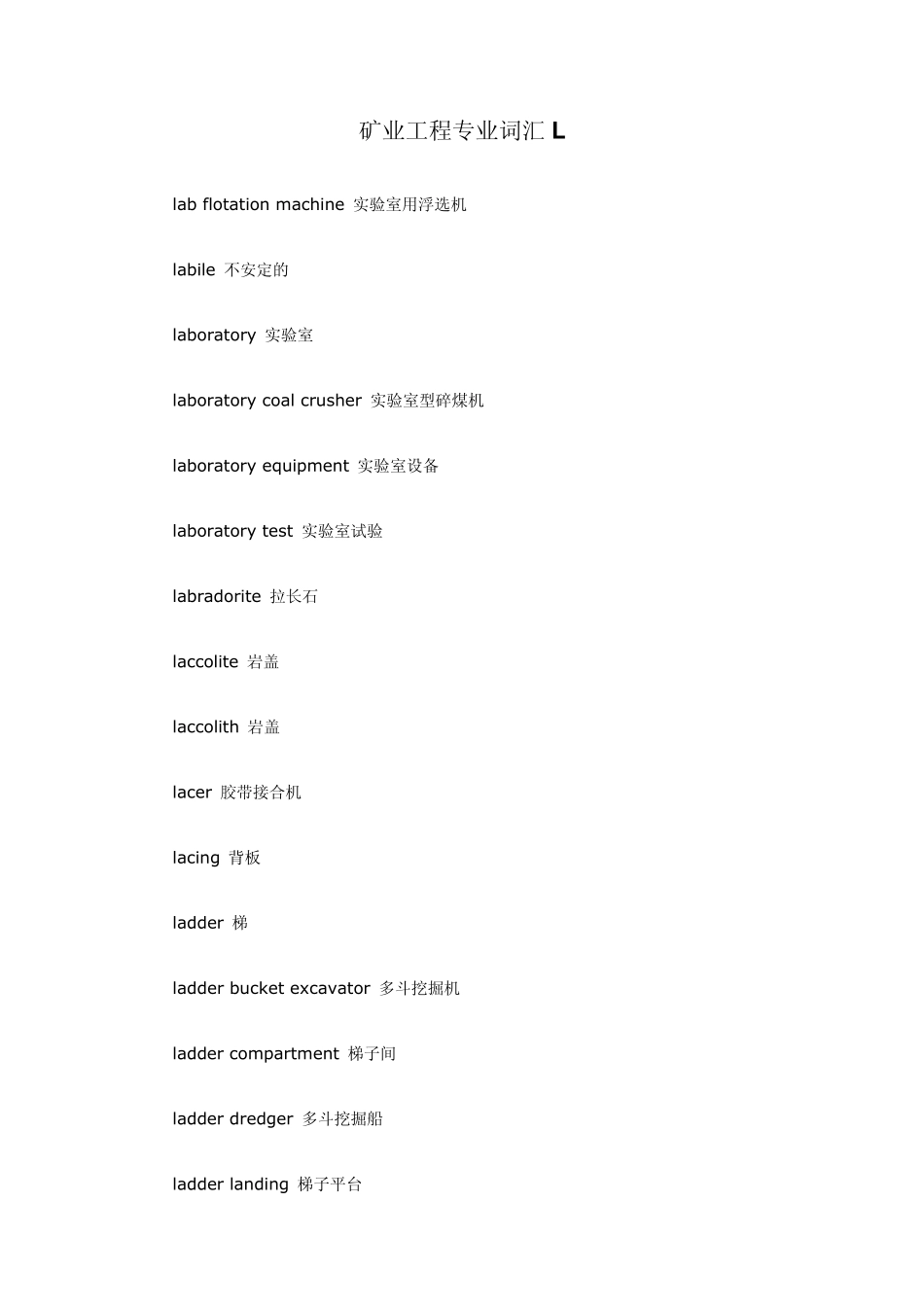 矿业工程专业词汇 L

lab flotation machine 实验室用浮选机

labile 不安定的

laboratory 实验室

laboratory coal crusher 实验室型碎煤机

laboratory equipment 实验室设备

laboratory test 实验室试验

labradorite 拉长石

laccolite 岩盖

laccolith 岩盖

lacer 胶带接合机

lacing 背板

ladder 梯

ladder bucket excavator 多斗挖掘机

ladder compartment 梯子间

ladder dredger 多斗挖掘船

ladder landing 梯子平台